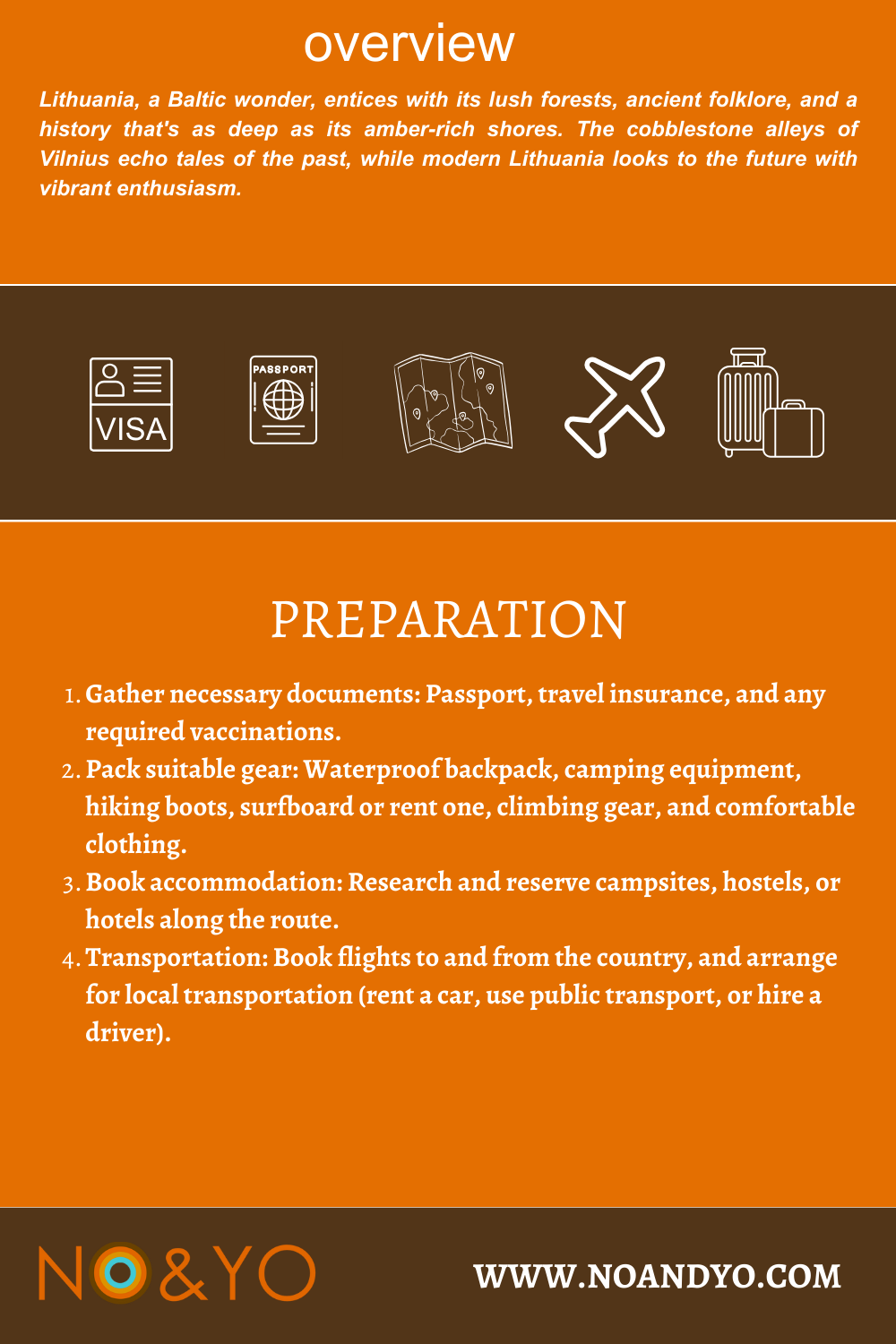 overview

Lithuania, a Baltic wonder, entices with its lush forests, ancient folklore, and a history that's as deep as its amber-rich shores. The cobblestone alleys of Vilnius echo tales of the past, while modern Lithuania looks to the future with vibrant enthusiasm.

VISA

PASSPORT

PREPARATION

1. Gather necessary documents: Passport, travel insurance, and any required vaccinations.
2. Pack suitable gear: Waterproof backpack, camping equipment, hiking boots, surfboard or rent one, climbing gear, and comfortable clothing.
3. Book accommodation: Research and reserve campsites, hostels, or hotels along the route.
4. Transportation: Book flights to and from the country, and arrange for local transportation (rent a car, use public transport, or hire a driver).

NO&YO

WWW.NOANDYO.COM